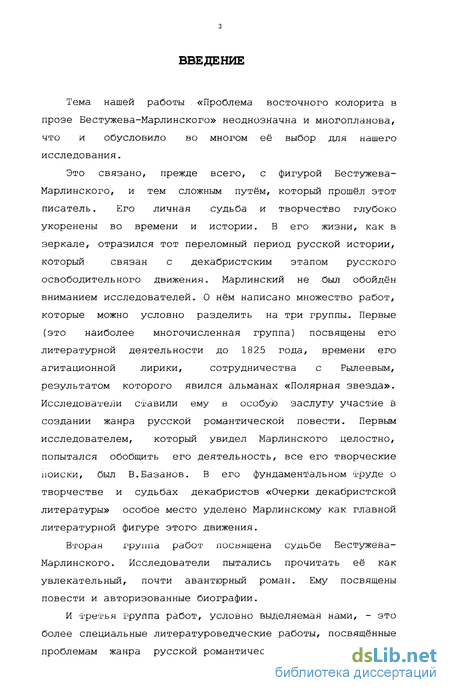 3

ВВЕДЕНИЕ

Тема нашей работы «Проблема восточного колорита в прозе Бестужева-Марлинского» неоднозначна и многопланова, что и обусловило во многом её выбор для нашего исследования.

Это связано, прежде всего, с фигурой Бестужева-Марлинского, и тем сложным путём, который прошёл этот писатель. Его личная судьба и творчество глубоко укоренены во времени и истории. В его жизни, как в зеркале, отразился тот переломный период русской истории, который связан с декабристским этапом русского освободительного движения. Марлинский не был обойдён вниманием исследователей. О нём написано множество работ, которые можно условно разделить на три группы. Первые (это наиболее многочисленная группа) посвящены его литературной деятельности до 1825 года, времени его агитационной лирики, сотрудничества с Рылеевым, результатом которого явился альманах «Полярная звезда». Исследователи ставили ему в особую заслугу участие в создании жанра русской романтической повести. Первым исследователем, который увидел Марлинского целостно, попытался обобщить его деятельность, все его творческие поиски, был В.Базанов. В его фундаментальном труде о творчестве и судьбах декабристов «Очерки декабристской литературы» особое место уделено Марлинскому как главной литературной фигуре этого движения.

Вторая группа работ посвящена судьбе Бестужева-Марлинского. Исследователи пытались прочитать её как увлекательный, почти авантюрный роман. Ему посвящены повести и авторизованные биографии.

И третья группа работ, условно выделяемая нами, - это более специальные литературоведческие работы, посвящённые проблемам жанра русской романтичес

dsLib.net
библиотека диссертаций